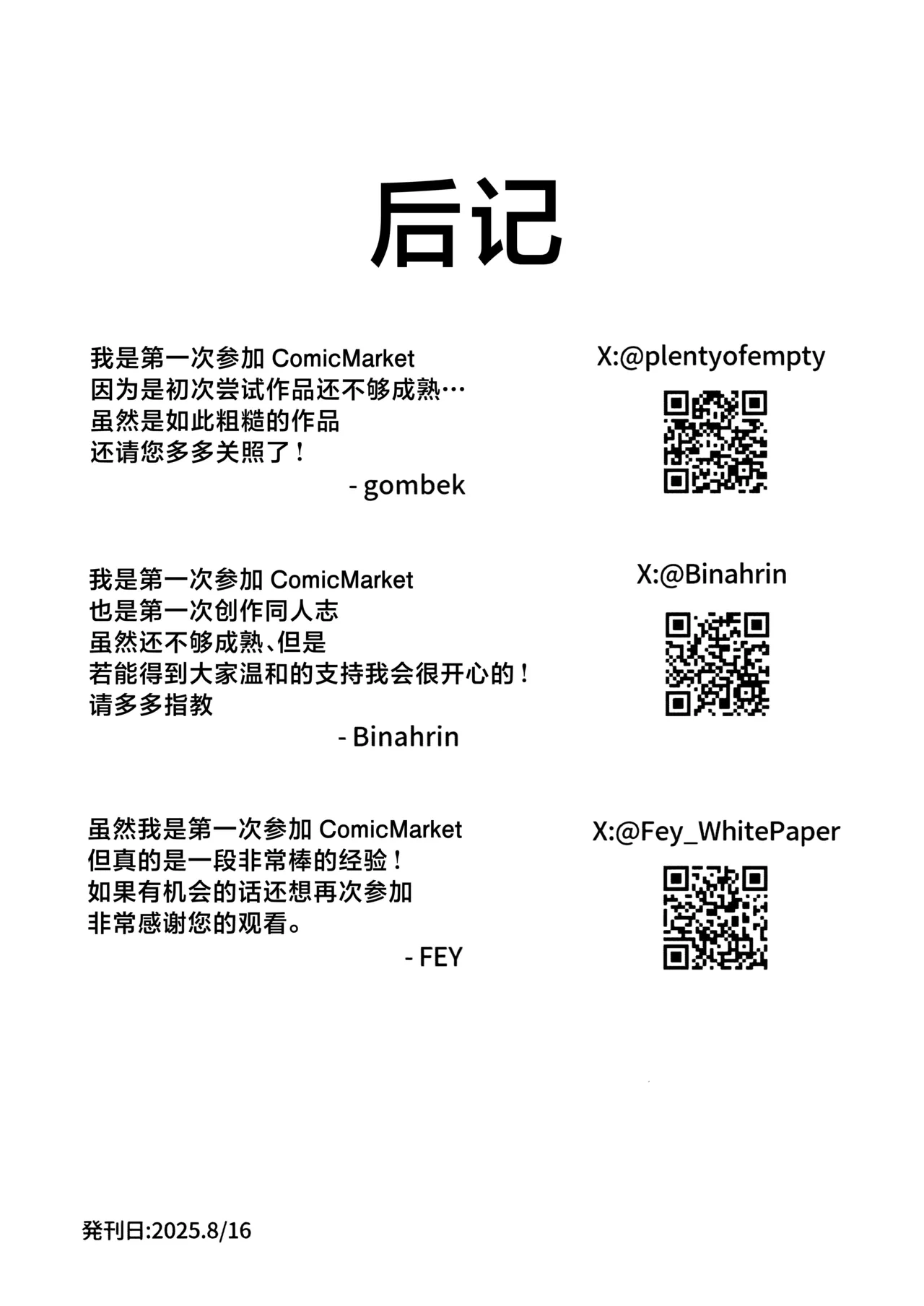 后记

我是第一次参加 ComicMarket
因为是初次尝试作品还不够成熟…
虽然是如此粗糙的作品
还请您多多关照了！
- gombek

X:@plentyofempty

我是第一次参加 ComicMarket
也是第一次创作同人志
虽然还不够成熟、但是
若能得到大家温和的支持我会很开心的！
请多多指教
- Binahrin

X:@Binahrin

虽然我是第一次参加 ComicMarket
但真的是一段非常棒的经验！
如果有机会的话还想再次参加
非常感谢您的观看。
- FEY

X:@Fey_WhitePaper

発刊日:2025.8/16